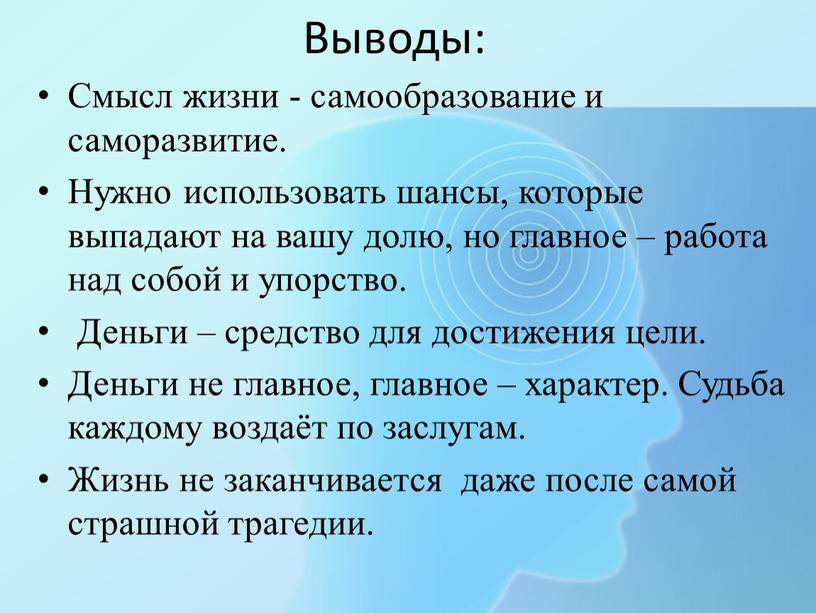 Выводы:

• Смысл жизни - самообразование и саморазвитие.

• Нужно использовать шансы, которые выпадают на вашу долю, но главное – работа над собой и упорство.

• Деньги – средство для достижения цели.

• Деньги не главное, главное – характер. Судьба каждому воздаёт по заслугам.

• Жизнь не заканчивается даже после самой страшной трагедии.